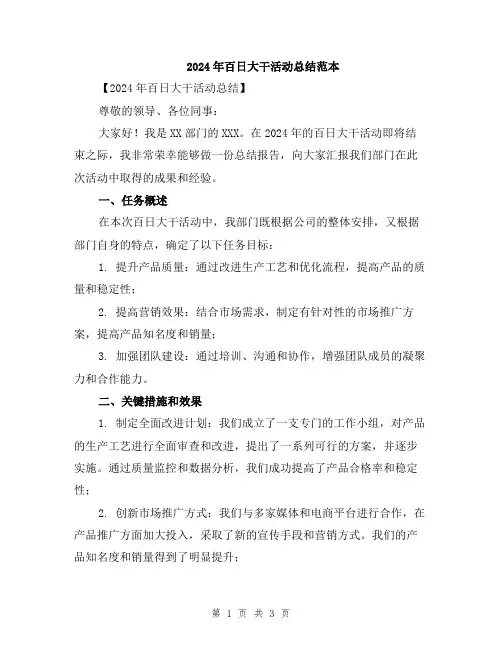 2024年百日大干活动总结范本

【2024年百日大干活动总结】

尊敬的领导、各位同事：

大家好！我是XX部门的XXX。在2024年的百日大干活动即将结束之际，我非常荣幸能够做一份总结报告，向大家汇报我们部门在此次活动中取得的成果和经验。

一、任务概述

在本次百日大干活动中，我部门既根据公司的整体安排，又根据部门自身的特点，确定了以下任务目标：

1. 提升产品质量：通过改进生产工艺和优化流程，提高产品的质量和稳定性；

2. 提高营销效果：结合市场需求，制定有针对性的市场推广方案，提高产品知名度和销量；

3. 加强团队建设：通过培训、沟通和协作，增强团队成员的凝聚力和合作能力。

二、关键措施和效果

1. 制定全面改进计划：我们成立了一支专门的工作小组，对产品的生产工艺进行全面审查和改进，提出了一系列可行的方案，并逐步实施。通过质量监控和数据分析，我们成功提高了产品合格率和稳定性；

2. 创新市场推广方式：我们与多家媒体和电商平台进行合作，在产品推广方面加大投入，采取了新的宣传手段和营销方式。我们的产品知名度和销量得到了明显提升；

第 1 页 共 3 页